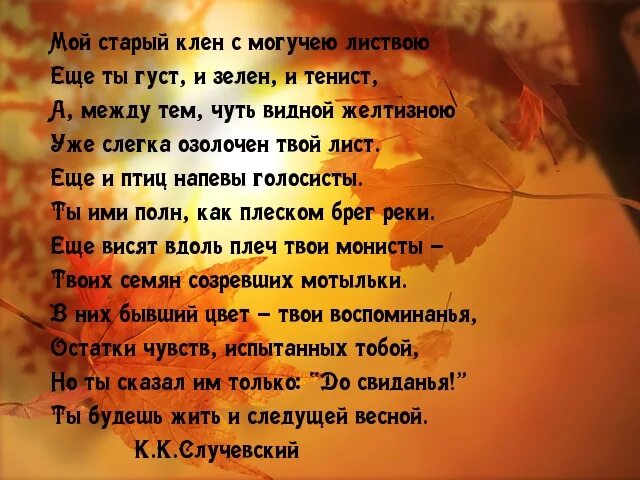 Мой старый клен с могучею листвою
Еще ты густ, и зелен, и тенист,
А, между тем, чуть видной желтизною
Уже слегка озолочен твой лист.
Еще и птиц напевы голосисты.
Ты ими полн, как плеском брег реки.
Еще висят вдоль плеч твои монисты –
Твоих семян созревших мотыльки.
В них бывший цвет – твои воспоминанья,
Остатки чувств, испытанных тобой,
Но ты сказал им только: "До свиданья!"
Ты будешь жить и следущей весной.
К.К.Случевский